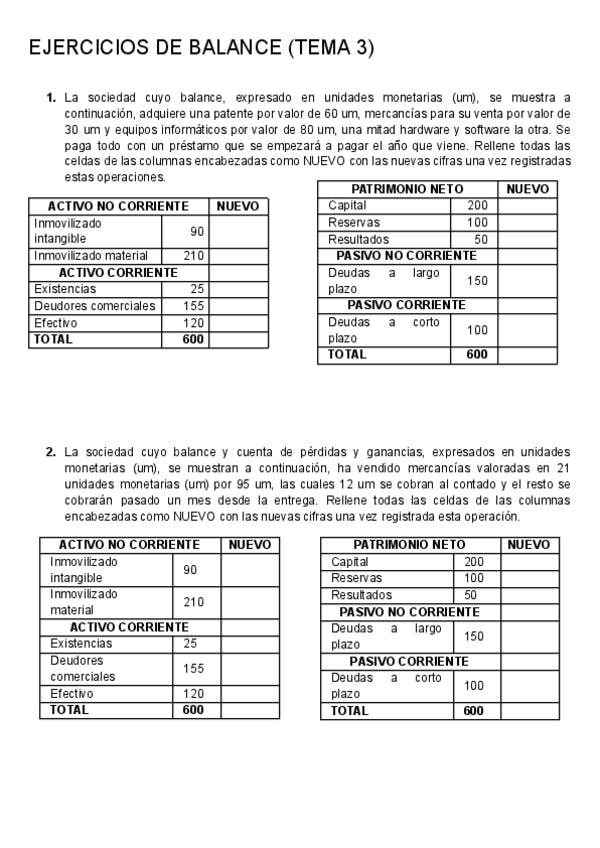 EJERCICIOS DE BALANCE (TEMA 3)

1. La sociedad cuyo balance, expresado en unidades monetarias (um), se muestra a continuación, adquiere una patente por valor de 60 um, mercancías para su venta por valor de 30 um y equipos informáticos por valor de 80 um, una mitad hardware y software la otra. Se paga todo con un préstamo que se empezará a pagar el año que viene. Rellene todas las celdas de las columnas encabezadas como NUEVO con las nuevas cifras una vez registradas estas operaciones.

| ACTIVO NO CORRIENTE | | NUEVO |
|---|---|---|
| Inmovilizado intangible | 90 | |
| Inmovilizado material | 210 | |
| ACTIVO CORRIENTE | | |
| Existencias | 25 | |
| Deudores comerciales | 155 | |
| Efectivo | 120 | |
| TOTAL | 600 | |

| PATRIMONIO NETO | | NUEVO |
|---|---|---|
| Capital | 200 | |
| Reservas | 100 | |
| Resultados | 50 | |
| PASIVO NO CORRIENTE | | |
| Deudas a largo plazo | 150 | |
| PASIVO CORRIENTE | | |
| Deudas a corto plazo | 100 | |
| TOTAL | 600 | |

2. La sociedad cuyo balance y cuenta de pérdidas y ganancias, expresados en unidades monetarias (um), se muestran a continuación, ha vendido mercancías valoradas en 21 unidades monetarias (um) por 95 um, las cuales 12 um se cobran al contado y el resto se cobrarán pasado un mes desde la entrega. Rellene todas las celdas de las columnas encabezadas como NUEVO con las nuevas cifras una vez registrada esta operación.

| ACTIVO NO CORRIENTE | | NUEVO |
|---|---|---|
| Inmovilizado intangible | 90 | |
| Inmovilizado material | 210 | |
| ACTIVO CORRIENTE | | |
| Existencias | 25 | |
| Deudores comerciales | 155 | |
| Efectivo | 120 | |
| TOTAL | 600 | |

| PATRIMONIO NETO | | NUEVO |
|---|---|---|
| Capital | 200 | |
| Reservas | 100 | |
| Resultados | 50 | |
| PASIVO NO CORRIENTE | | |
| Deudas a largo plazo | 150 | |
| PASIVO CORRIENTE | | |
| Deudas a corto plazo | 100 | |
| TOTAL | 600 | |